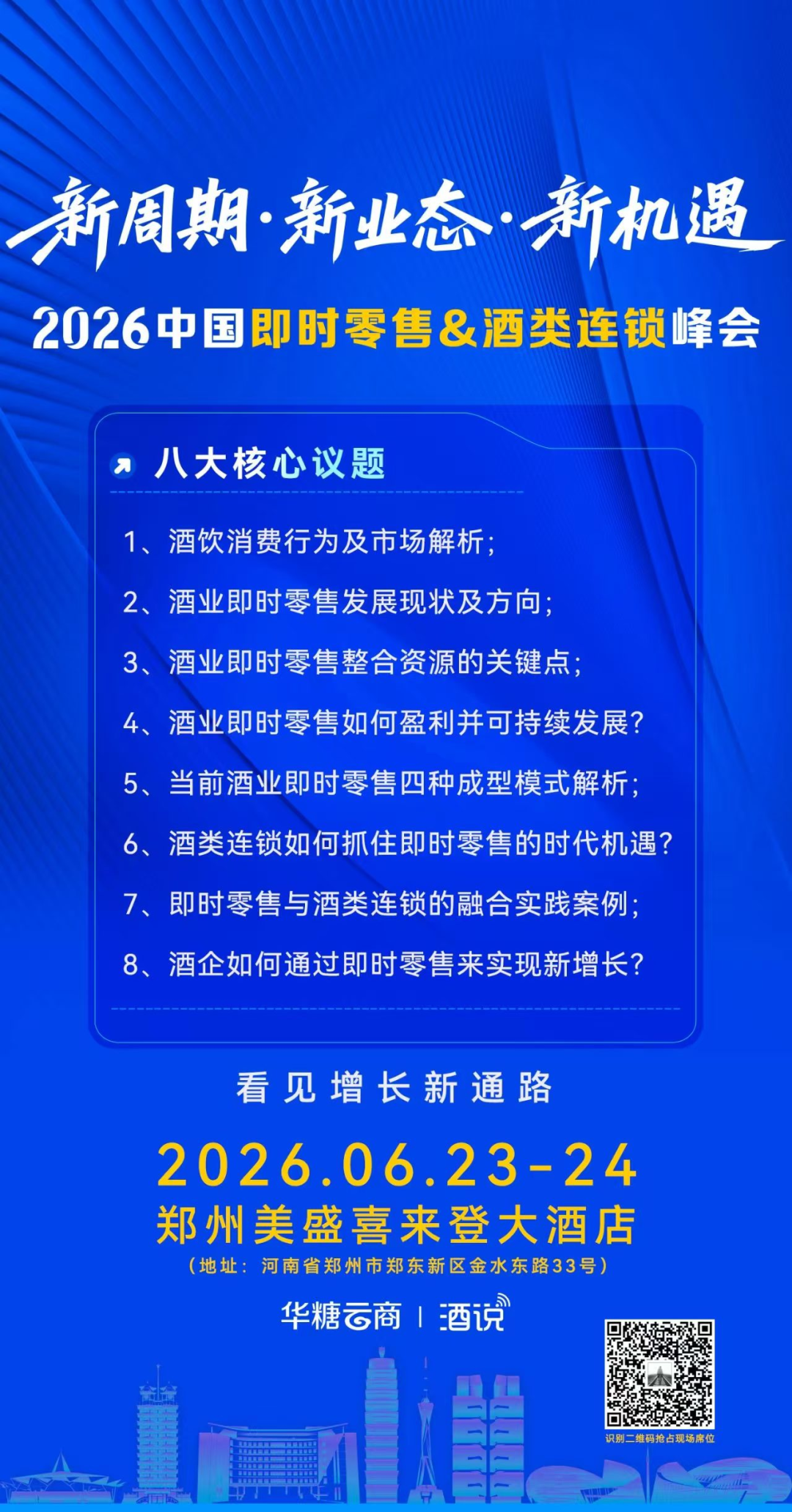 新周期·新业态·新机遇

2026中国即时零售&酒类连锁峰会

八大核心议题

1、酒饮消费行为及市场解析;

2、酒业即时零售发展现状及方向;

3、酒业即时零售整合资源的关键点;

4、酒业即时零售如何盈利并可持续发展?

5、当前酒业即时零售四种成型模式解析;

6、酒类连锁如何抓住即时零售的时代机遇?

7、即时零售与酒类连锁的融合实践案例;

8、酒企如何通过即时零售来实现新增长?

看见增长新通路

2026.06.23-24

郑州美盛喜来登大酒店

(地址:河南省郑州市郑东新区金水东路33号)

华糖云商 | 酒说

识别二维码抢占现场席位